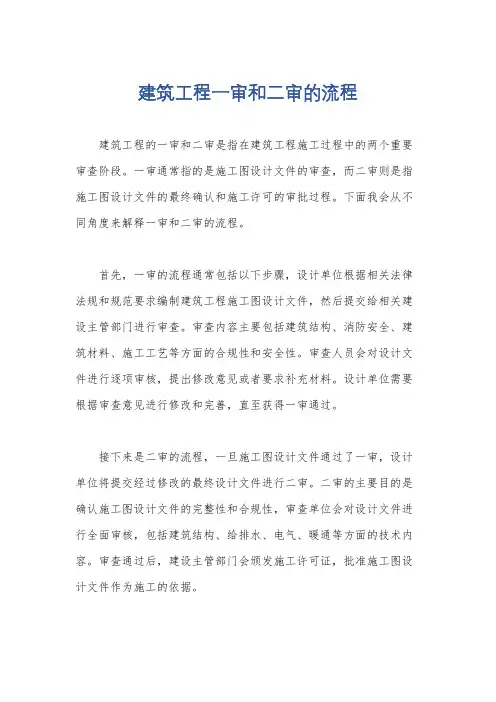 建筑工程一审和二审的流程

建筑工程的一审和二审是指在建筑工程施工过程中的两个重要审查阶段。一审通常指的是施工图设计文件的审查，而二审则是指施工图设计文件的最终确认和施工许可的审批过程。下面我会从不同角度来解释一审和二审的流程。

首先，一审的流程通常包括以下步骤，设计单位根据相关法律法规和规范要求编制建筑工程施工图设计文件，然后提交给相关建设主管部门进行审查。审查内容主要包括建筑结构、消防安全、建筑材料、施工工艺等方面的合规性和安全性。审查人员会对设计文件进行逐项审核，提出修改意见或者要求补充材料。设计单位需要根据审查意见进行修改和完善，直至获得一审通过。

接下来是二审的流程，一旦施工图设计文件通过了一审，设计单位将提交经过修改的最终设计文件进行二审。二审的主要目的是确认施工图设计文件的完整性和合规性，审查单位会对设计文件进行全面审核，包括建筑结构、给排水、电气、暖通等方面的技术内容。审查通过后，建设主管部门会颁发施工许可证，批准施工图设计文件作为施工的依据。